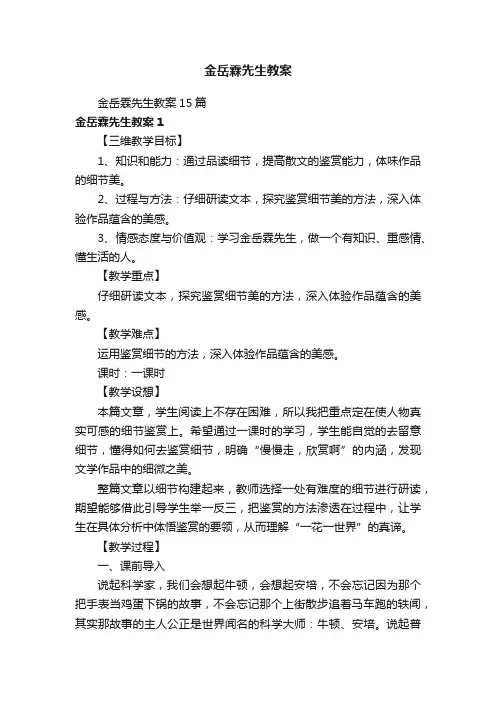 金岳霖先生教案

金岳霖先生教案15篇

金岳霖先生教案1

【三维教学目标】

1、知识和能力：通过品读细节，提高散文的鉴赏能力，体味作品的细节美。

2、过程与方法：仔细研读文本，探究鉴赏细节美的方法，深入体验作品蕴含的美感。

3、情感态度与价值观：学习金岳霖先生，做一个有知识、重感情、懂生活的人。

【教学重点】

仔细研读文本，探究鉴赏细节美的方法，深入体验作品蕴含的美感。

【教学难点】

运用鉴赏细节的方法，深入体验作品蕴含的美感。

课时：一课时

【教学设想】

本篇文章，学生阅读上不存在困难，所以我把重点定在使人物真实可感的细节鉴赏上。希望通过一课时的学习，学生能自觉的去留意细节，懂得如何去鉴赏细节，明确“慢慢走，欣赏啊”的内涵，发现文学作品中的细微之美。

整篇文章以细节构建起来，教师选择一处有难度的细节进行研读，期望能够借此引导学生举一反三，把鉴赏的方法渗透在过程中，让学生在具体分析中体悟鉴赏的要领，从而理解“一花一世界”的真谛。

【教学过程】

一、课前导入

说起科学家，我们会想起牛顿，会想起安培，不会忘记因为那个把手表当鸡蛋下锅的故事，不会忘记那个上街散步追着马车跑的轶闻，其实那故事的主人公正是世界闻名的科学大师：牛顿、安培。说起普